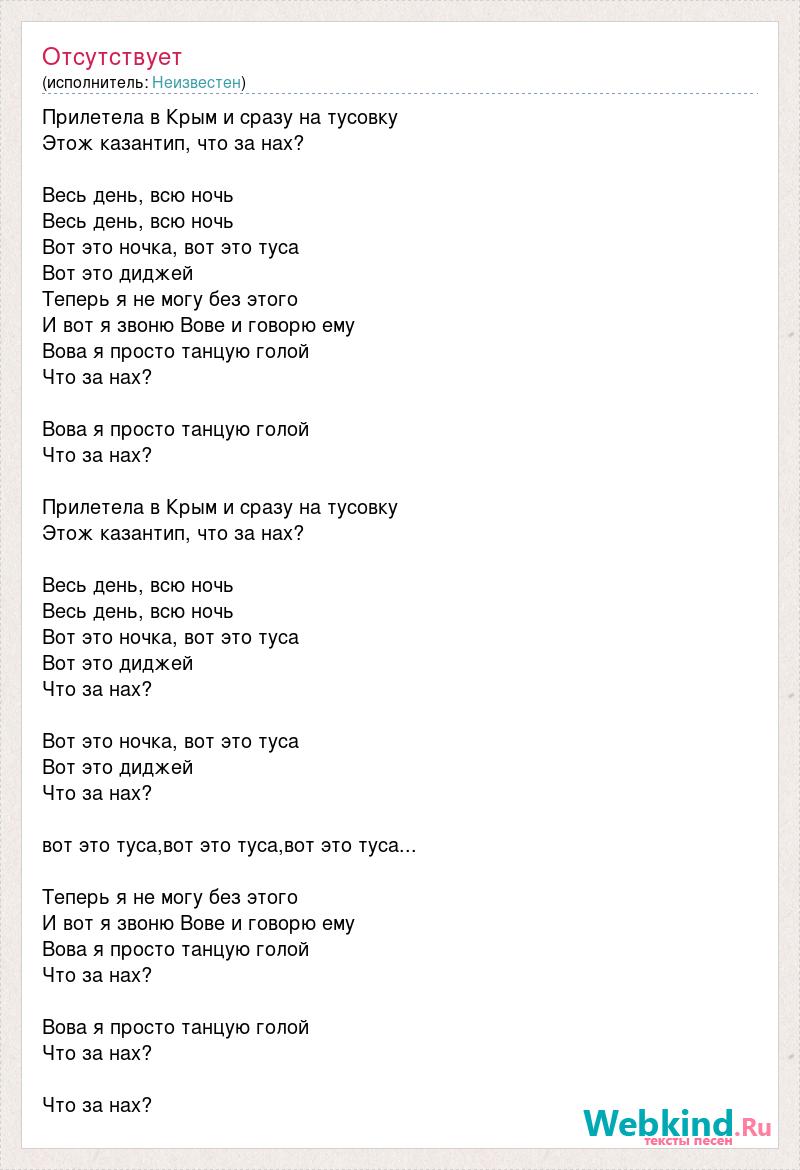 Отсутствует
(исполнитель: Неизвестен)

Прилетела в Крым и сразу на тусовку
Этож казантип, что за нах?

Весь день, всю ночь
Весь день, всю ночь
Вот это ночка, вот это туса
Вот это диджей
Теперь я не могу без этого
И вот я звоню Вове и говорю ему
Вова я просто танцую голой
Что за нах?

Вова я просто танцую голой
Что за нах?

Прилетела в Крым и сразу на тусовку
Этож казантип, что за нах?

Весь день, всю ночь
Весь день, всю ночь
Вот это ночка, вот это туса
Вот это диджей
Что за нах?

Вот это ночка, вот это туса
Вот это диджей
Что за нах?

вот это туса,вот это туса,вот это туса...

Теперь я не могу без этого
И вот я звоню Вове и говорю ему
Вова я просто танцую голой
Что за нах?

Вова я просто танцую голой
Что за нах?

Что за нах?

Webkind.Ru
тексты песен